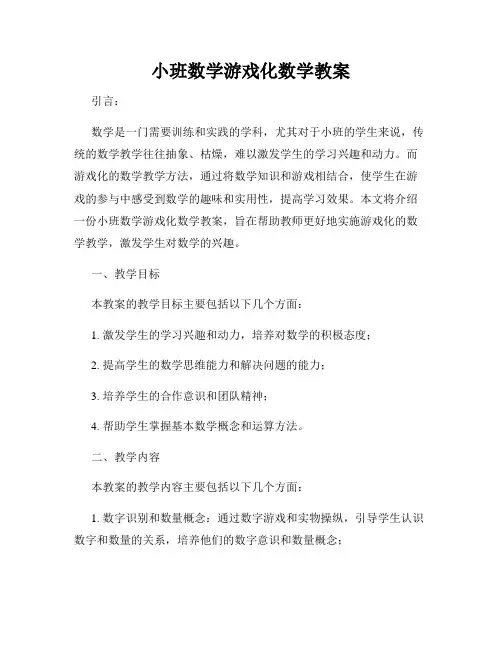 小班数学游戏化数学教案

引言：

数学是一门需要训练和实践的学科，尤其对于小班的学生来说，传统的数学教学往往抽象、枯燥，难以激发学生的学习兴趣和动力。而游戏化的数学教学方法，通过将数学知识和游戏相结合，使学生在游戏的参与中感受到数学的趣味和实用性，提高学习效果。本文将介绍一份小班数学游戏化数学教案，旨在帮助教师更好地实施游戏化的数学教学，激发学生对数学的兴趣。

一、教学目标

本教案的教学目标主要包括以下几个方面：

1. 激发学生的学习兴趣和动力，培养对数学的积极态度；

2. 提高学生的数学思维能力和解决问题的能力；

3. 培养学生的合作意识和团队精神；

4. 帮助学生掌握基本数学概念和运算方法。

二、教学内容

本教案的教学内容主要包括以下几个方面：

1. 数字识别和数量概念：通过数字游戏和实物操纵，引导学生认识数字和数量的关系，培养他们的数字意识和数量概念；